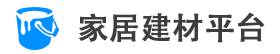 家居建材平台